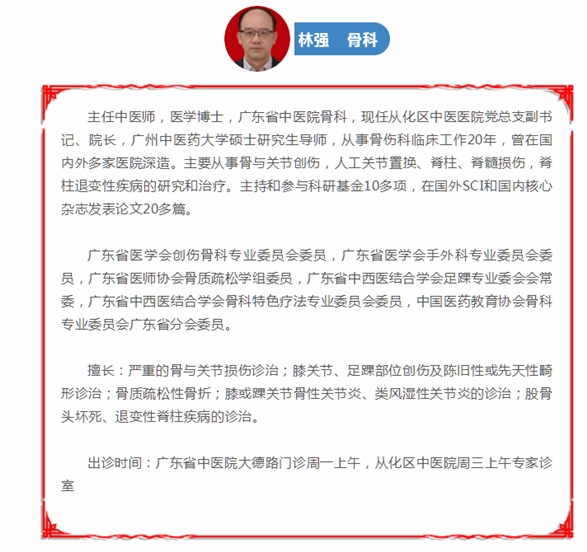 林强　骨科

主任中医师，医学博士，广东省中医院骨科，现任从化区中医医院党总支副书记、院长，广州中医药大学硕士研究生导师，从事骨伤科临床工作20年，曾在国内外多家医院深造。主要从事骨与关节创伤，人工关节置换、脊柱、脊髓损伤，脊柱退变性疾病的研究和治疗。主持和参与科研基金10多项，在国外SCI和国内核心杂志发表论文20多篇。

广东省医学会创伤骨科专业委员会委员，广东省医学会手外科专业委员会委员，广东省医师协会骨质疏松学组委员，广东省中西医结合学会足踝专业委会会常委，广东省中西医结合学会骨科特色疗法专业委员会委员，中国医药教育协会骨科专业委员会广东省分会委员。

擅长：严重的骨与关节损伤诊治；膝关节、足踝部位创伤及陈旧性或先天性畸形诊治；骨质疏松性骨折；膝或踝关节骨性关节炎、类风湿性关节炎的诊治；股骨头坏死、退变性脊柱疾病的诊治。

出诊时间：广东省中医院大德路门诊周一上午，从化区中医院周三上午专家诊室